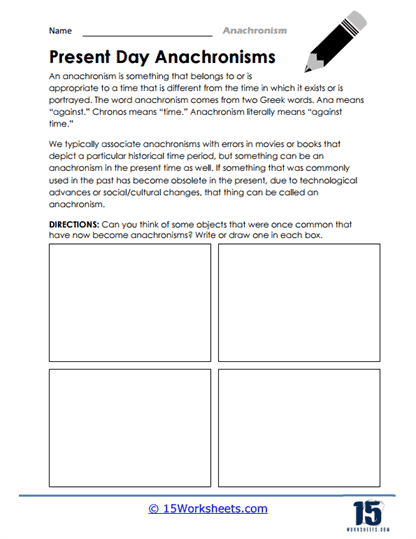 Name ____________________ Anachronism

Present Day Anachronisms

An anachronism is something that belongs to or is appropriate to a time that is different from the time in which it exists or is portrayed. The word anachronism comes from two Greek words. Ana means "against." Chronos means "time." Anachronism literally means "against time."

We typically associate anachronisms with errors in movies or books that depict a particular historical time period, but something can be an anachronism in the present time as well. If something that was commonly used in the past has become obsolete in the present, due to technological advances or social/cultural changes, that thing can be called an anachronism.

DIRECTIONS: Can you think of some objects that were once common that have now become anachronisms? Write or draw one in each box.

© 15Worksheets.com

15 WORKSHEETS.COM